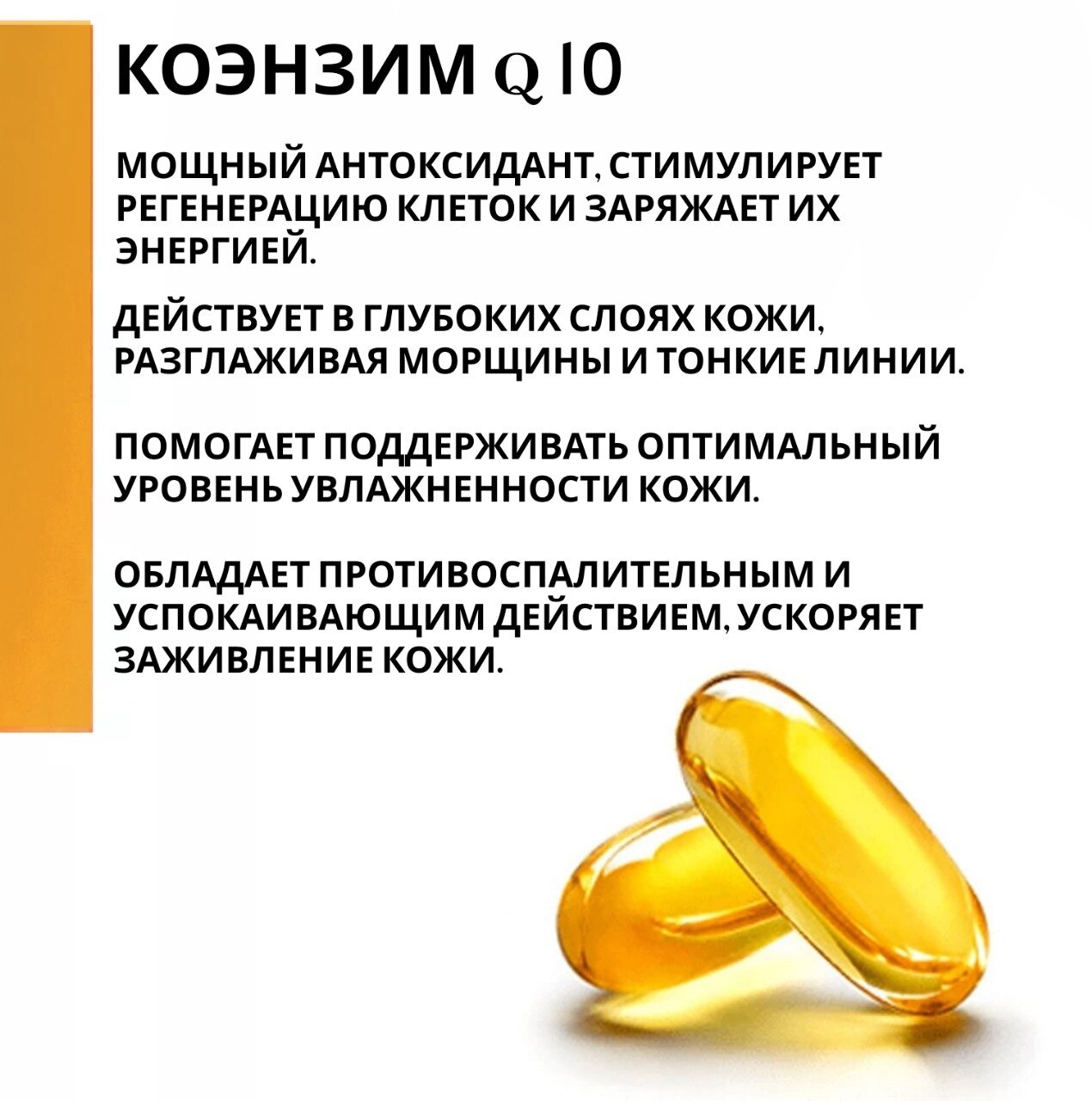 КОЭНЗИМ Q 10

МОЩНЫЙ АНТОКСИДАНТ, СТИМУЛИРУЕТ РЕГЕНЕРАЦИЮ КЛЕТОК И ЗАРЯЖАЕТ ИХ ЭНЕРГИЕЙ.

ДЕЙСТВУЕТ В ГЛУБОКИХ СЛОЯХ КОЖИ, РАЗГЛАЖИВАЯ МОРЩИНЫ И ТОНКИЕ ЛИНИИ.

ПОМОГАЕТ ПОДДЕРЖИВАТЬ ОПТИМАЛЬНЫЙ УРОВЕНЬ УВЛАЖНЕННОСТИ КОЖИ.

ОБЛАДАЕТ ПРОТИВОСПАЛИТЕЛЬНЫМ И УСПОКАИВАЮЩИМ ДЕЙСТВИЕМ, УСКОРЯЕТ ЗАЖИВЛЕНИЕ КОЖИ.